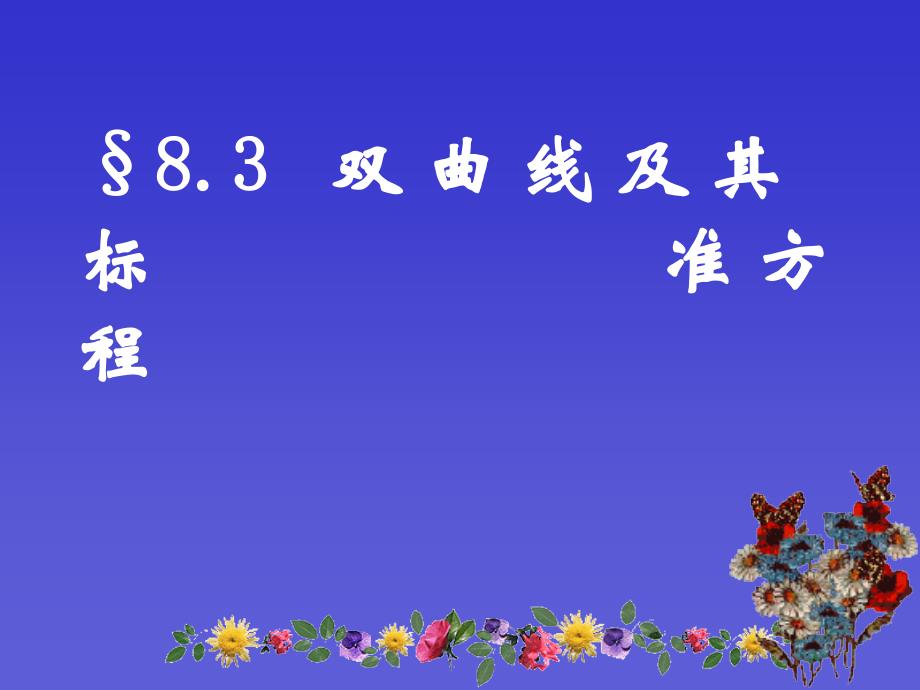 §8.3 双曲线及其标准方程